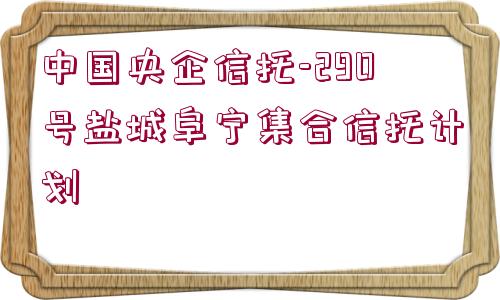 中国央企信托-290号盐城阜宁集合信托计划